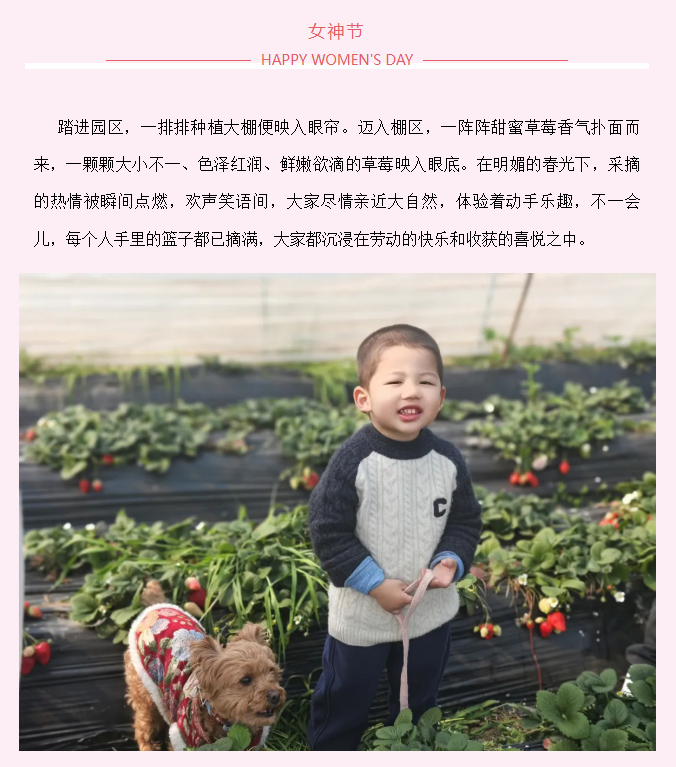 女神节

HAPPY WOMEN'S DAY

踏进园区，一排排种植大棚便映入眼帘。迈入棚区，一阵阵甜蜜草莓香气扑面而来，一颗颗大小不一、色泽红润、鲜嫩欲滴的草莓映入眼底。在明媚的春光下，采摘的热情被瞬间点燃，欢声笑语间，大家尽情亲近大自然，体验着动手乐趣，不一会儿，每个人手里的篮子都已摘满，大家都沉浸在劳动的快乐和收获的喜悦之中。

C